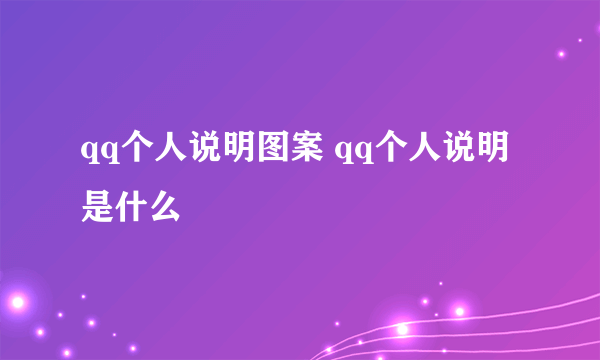 qq个人说明图案 qq个人说明是什么